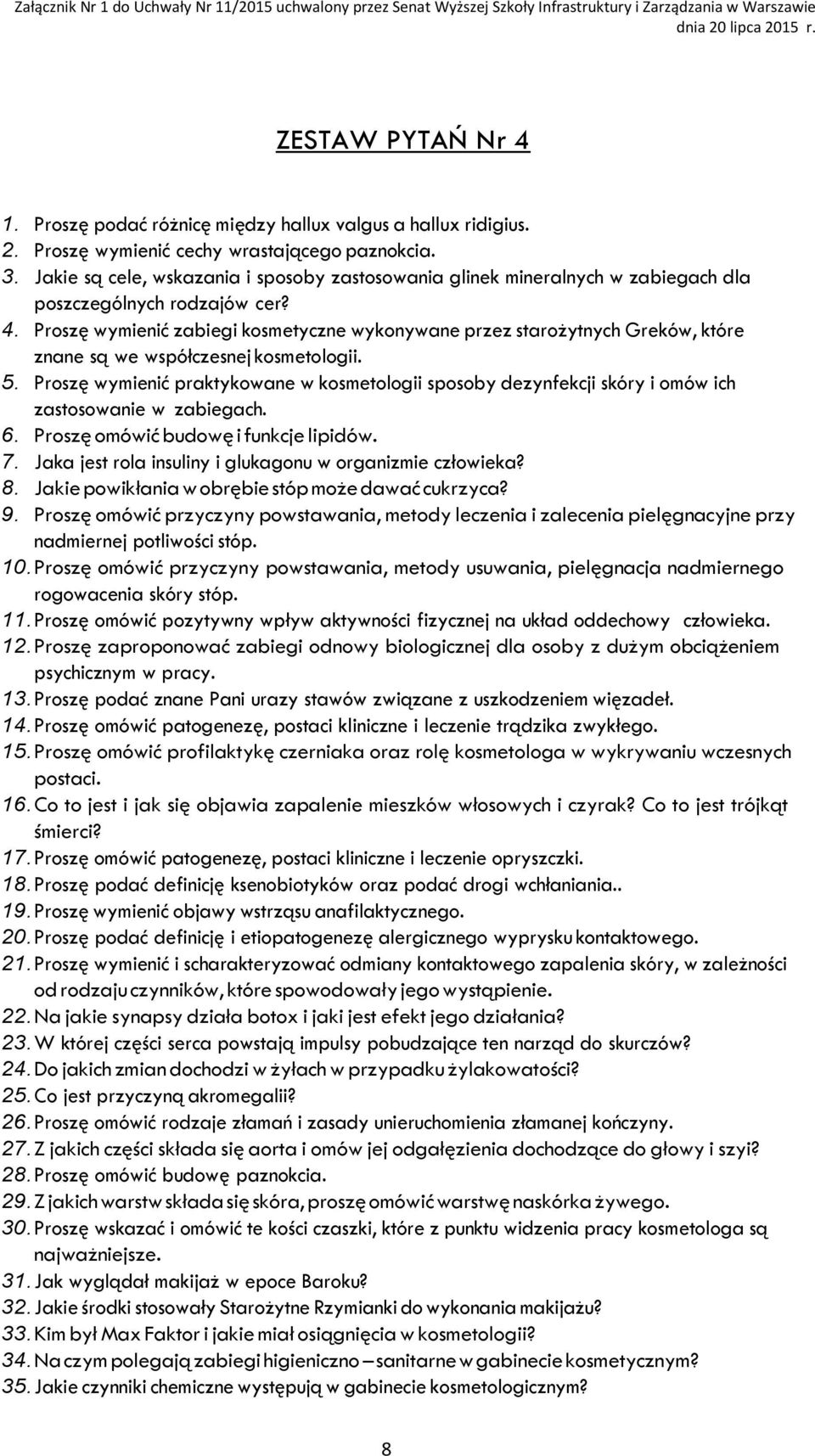 Załącznik Nr 1 do Uchwały Nr 11/2015 uchwalony przez Senat Wyższej Szkoły Infrastruktury i Zarządzania w Warszawie dnia 20 lipca 2015 r.

ZESTAW PYTAŃ Nr 4

1. Proszę podać różnicę między hallux valgus a hallux ridigius.
2. Proszę wymienić cechy wrastającego paznokcia.
3. Jakie są cele, wskazania i sposoby zastosowania glinek mineralnych w zabiegach dla poszczególnych rodzajów cer?
4. Proszę wymienić zabiegi kosmetyczne wykonywane przez starożytnych Greków, które znane są we współczesnej kosmetologii.
5. Proszę wymienić praktykowane w kosmetologii sposoby dezynfekcji skóry i omów ich zastosowanie w zabiegach.
6. Proszę omówić budowę i funkcje lipidów.
7. Jaka jest rola insuliny i glukagonu w organizmie człowieka?
8. Jakie powikłania w obrębie stóp może dawać cukrzyca?
9. Proszę omówić przyczyny powstawania, metody leczenia i zalecenia pielęgnacyjne przy nadmiernej potliwości stóp.
10. Proszę omówić przyczyny powstawania, metody usuwania, pielęgnacja nadmiernego rogowacenia skóry stóp.
11. Proszę omówić pozytywny wpływ aktywności fizycznej na układ oddechowy człowieka.
12. Proszę zaproponować zabiegi odnowy biologicznej dla osoby z dużym obciążeniem psychicznym w pracy.
13. Proszę podać znane Pani urazy stawów związane z uszkodzeniem więzadeł.
14. Proszę omówić patogenezę, postaci kliniczne i leczenie trądzika zwykłego.
15. Proszę omówić profilaktykę czerniaka oraz rolę kosmetologa w wykrywaniu wczesnych postaci.
16. Co to jest i jak się objawia zapalenie mieszków włosowych i czyrak? Co to jest trójkąt śmierci?
17. Proszę omówić patogenezę, postaci kliniczne i leczenie opryszczki.
18. Proszę podać definicję ksenobiotyków oraz podać drogi wchłaniania..
19. Proszę wymienić objawy wstrząsu anafilaktycznego.
20. Proszę podać definicję i etiopatogenezę alergicznego wyprysku kontaktowego.
21. Proszę wymienić i scharakteryzować odmiany kontaktowego zapalenia skóry, w zależności od rodzaju czynników, które spowodowały jego wystąpienie.
22. Na jakie synapsy działa botox i jaki jest efekt jego działania?
23. W której części serca powstają impulsy pobudzające ten narząd do skurczów?
24. Do jakich zmian dochodzi w żyłach w przypadku żylakowatości?
25. Co jest przyczyną akromegalii?
26. Proszę omówić rodzaje złamań i zasady unieruchomienia złamanej kończyny.
27. Z jakich części składa się aorta i omów jej odgałęzienia dochodzące do głowy i szyi?
28. Proszę omówić budowę paznokcia.
29. Z jakich warstw składa się skóra, proszę omówić warstwę naskórka żywego.
30. Proszę wskazać i omówić te kości czaszki, które z punktu widzenia pracy kosmetologa są najważniejsze.
31. Jak wyglądał makijaż w epoce Baroku?
32. Jakie środki stosowały Starożytne Rzymianki do wykonania makijażu?
33. Kim był Max Faktor i jakie miał osiągnięcia w kosmetologii?
34. Na czym polegają zabiegi higieniczno – sanitarne w gabinecie kosmetycznym?
35. Jakie czynniki chemiczne występują w gabinecie kosmetologicznym?

8